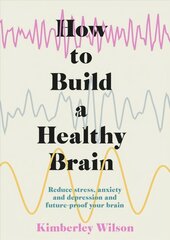 How to Build a Healthy Brain

Reduce stress, anxiety and depression and future-proof your brain

Kimberley Wilson